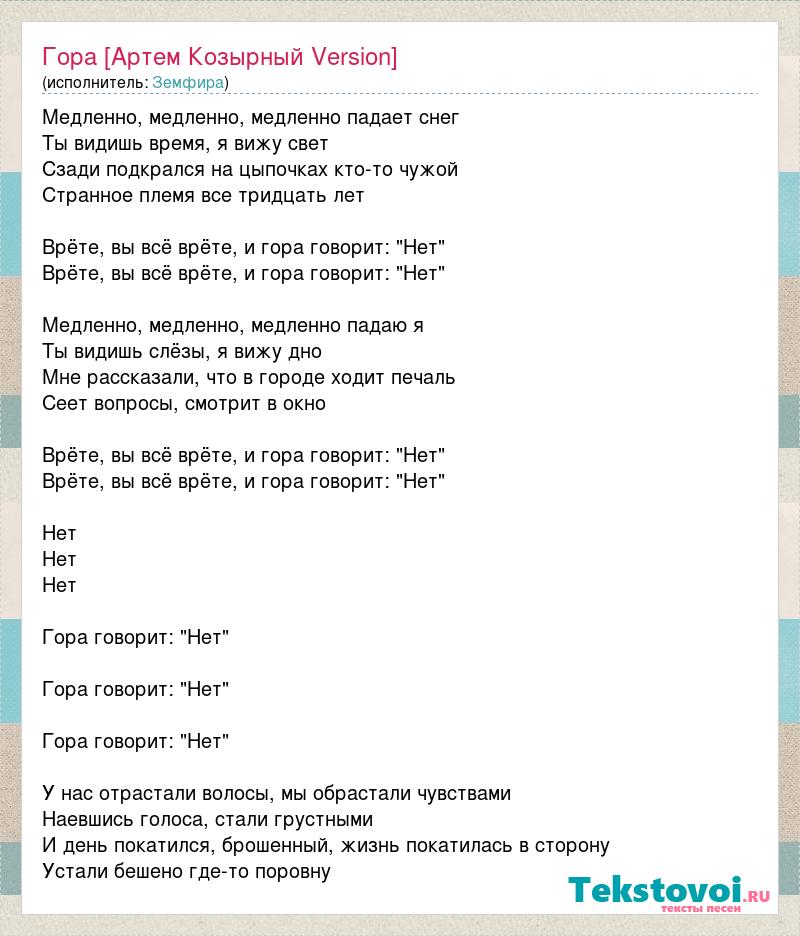 Гора [Артем Козырный Version]
(исполнитель: Земфира)

Медленно, медленно, медленно падает снег
Ты видишь время, я вижу свет
Сзади подкрался на цыпочках кто-то чужой
Странное племя все тридцать лет

Врёте, вы всё врёте, и гора говорит: "Нет"
Врёте, вы всё врёте, и гора говорит: "Нет"

Медленно, медленно, медленно падаю я
Ты видишь слёзы, я вижу дно
Мне рассказали, что в городе ходит печаль
Сеет вопросы, смотрит в окно

Врёте, вы всё врёте, и гора говорит: "Нет"
Врёте, вы всё врёте, и гора говорит: "Нет"

Нет
Нет
Нет

Гора говорит: "Нет"

Гора говорит: "Нет"

Гора говорит: "Нет"

У нас отрастали волосы, мы обрастали чувствами
Наевшись голоса, стали грустными
И день покатился, брошенный, жизнь покатилась в сторону
Устали бешено где-то поровну

Tekstovoi.ru
тексты песен